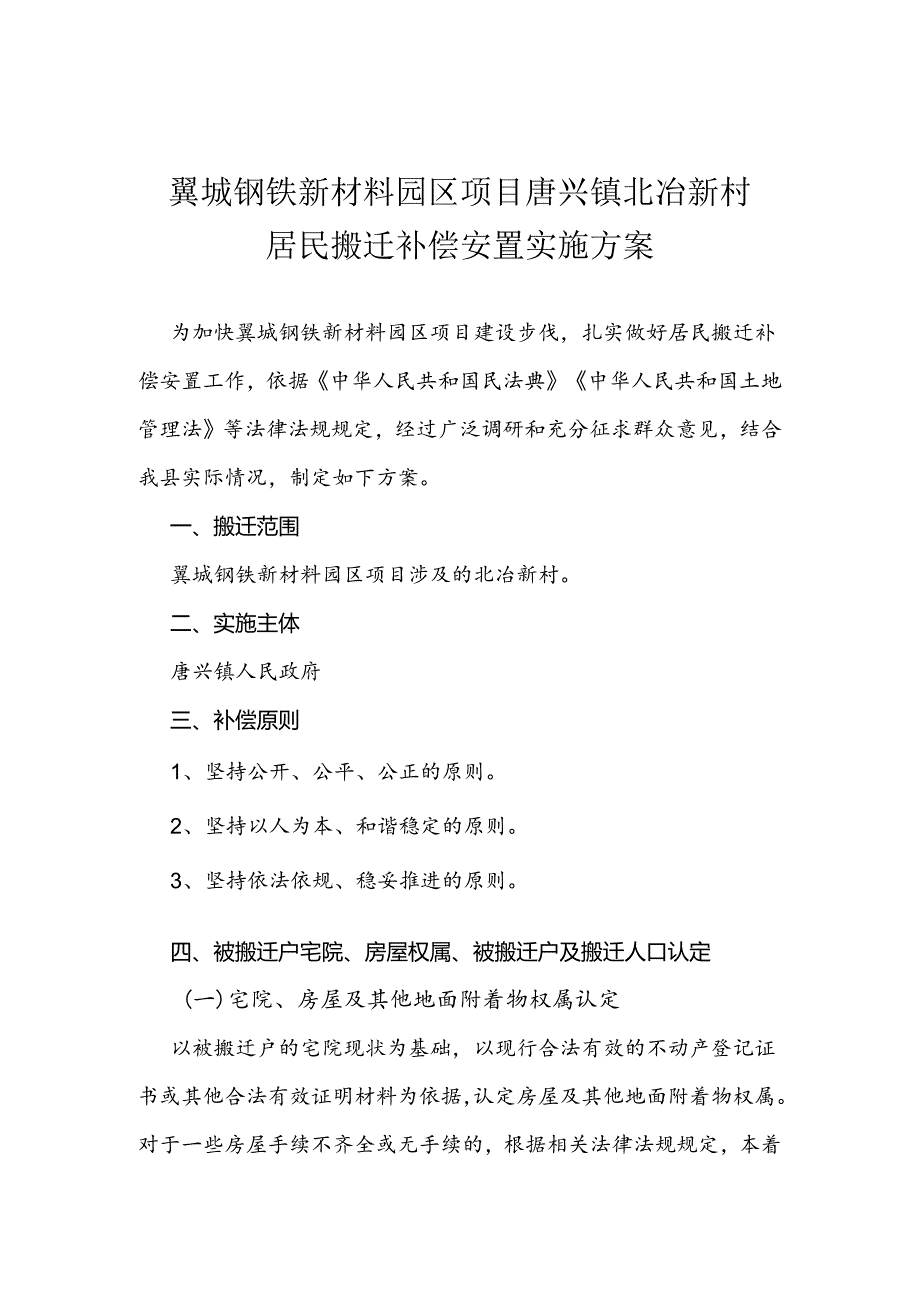 翼城钢铁新材料园区项目唐兴镇北冶新村居民搬迁补偿安置实施方案

为加快翼城钢铁新材料园区项目建设步伐，扎实做好居民搬迁补偿安置工作，依据《中华人民共和国民法典》《中华人民共和国土地管理法》等法律法规规定，经过广泛调研和充分征求群众意见，结合我县实际情况，制定如下方案。

一、搬迁范围

翼城钢铁新材料园区项目涉及的北冶新村。

二、实施主体

唐兴镇人民政府

三、补偿原则

1、坚持公开、公平、公正的原则。

2、坚持以人为本、和谐稳定的原则。

3、坚持依法依规、稳妥推进的原则。

四、被搬迁户宅院、房屋权属、被搬迁户及搬迁人口认定

（一）宅院、房屋及其他地面附着物权属认定

以被搬迁户的宅院现状为基础，以现行合法有效的不动产登记证书或其他合法有效证明材料为依据，认定房屋及其他地面附着物权属。对于一些房屋手续不齐全或无手续的，根据相关法律法规规定，本着